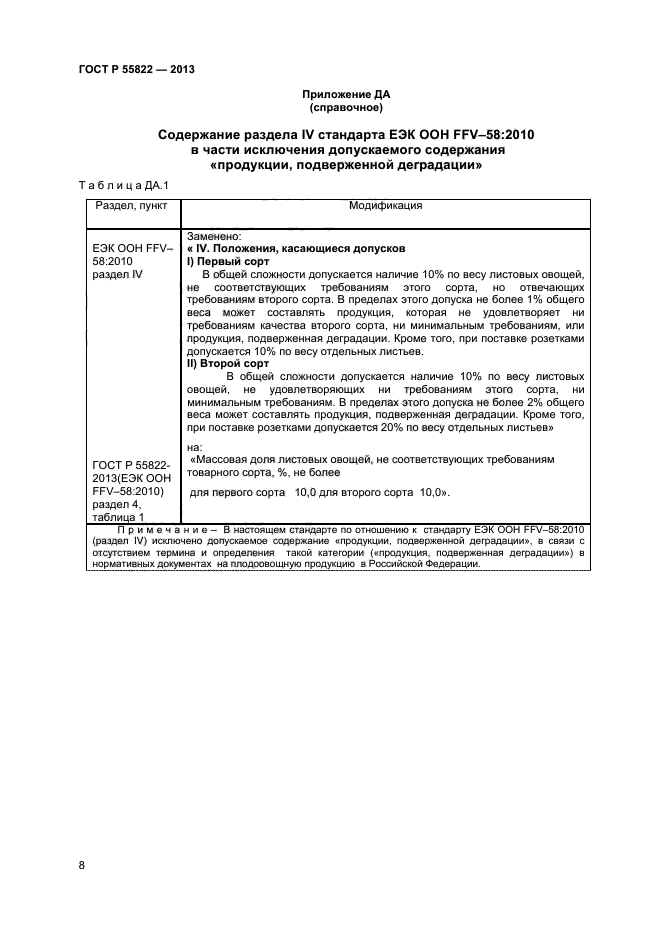 ГОСТ Р 55822 — 2013

Приложение ДА
(справочное)

Содержание раздела IV стандарта ЕЭК ООН FFV–58:2010 в части исключения допускаемого содержания «продукции, подверженной деградации»

Т а б л и ц а ДА.1

| Раздел, пункт | Модификация |
|---|---|
| ЕЭК ООН FFV–58:2010 раздел IV | Заменено: « IV. Положения, касающиеся допусков I) Первый сорт В общей сложности допускается наличие 10% по весу листовых овощей, не соответствующих требованиям этого сорта, но отвечающих требованиям второго сорта. В пределах этого допуска не более 1% общего веса может составлять продукция, которая не удовлетворяет ни требованиям качества второго сорта, ни минимальным требованиям, или продукция, подверженная деградации. Кроме того, при поставке розетками допускается 10% по весу отдельных листьев. II) Второй сорт В общей сложности допускается наличие 10% по весу листовых овощей, не удовлетворяющих ни требованиям этого сорта, ни минимальным требованиям. В пределах этого допуска не более 2% общего веса может составлять продукция, подверженная деградации. Кроме того, при поставке розетками допускается 20% по весу отдельных листьев» |
| ГОСТ Р 55822-2013(ЕЭК ООН FFV–58:2010) раздел 4, таблица 1 | на: «Массовая доля листовых овощей, не соответствующих требованиям товарного сорта, %, не более для первого сорта 10,0 для второго сорта 10,0». |

П р и м е ч а н и е – В настоящем стандарте по отношению к стандарту ЕЭК ООН FFV–58:2010 (раздел IV) исключено допускаемое содержание «продукции, подверженной деградации», в связи с отсутствием термина и определения такой категории («продукция, подверженная деградации») в нормативных документах на плодоовощную продукцию в Российской Федерации.

8